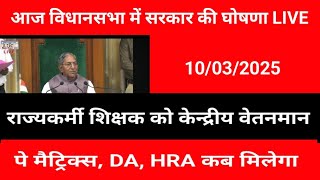 आज विधानसभा में सरकार की घोषणा LIVE

10/03/2025

राज्यकर्मी शिक्षक को केन्द्रीय वेतनमान

पे मैट्रिक्स, DA, HRA कब मिलेगा